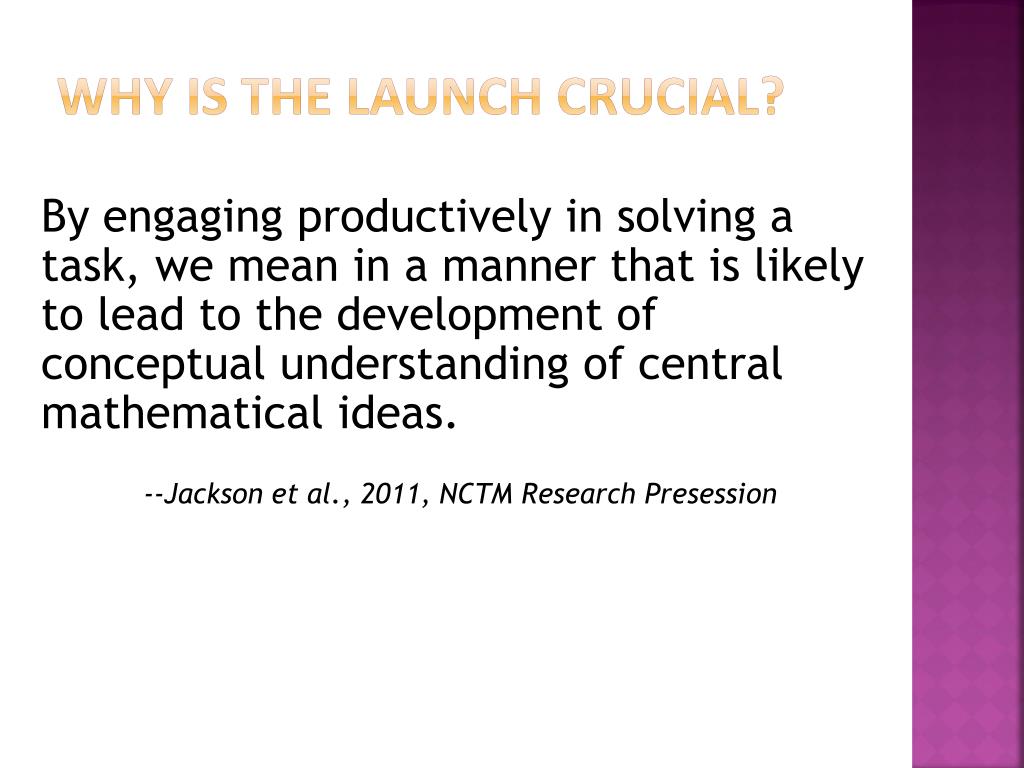 WHY IS THE LAUNCH CRUCIAL?

By engaging productively in solving a task, we mean in a manner that is likely to lead to the development of conceptual understanding of central mathematical ideas.

--Jackson et al., 2011, NCTM Research Presession